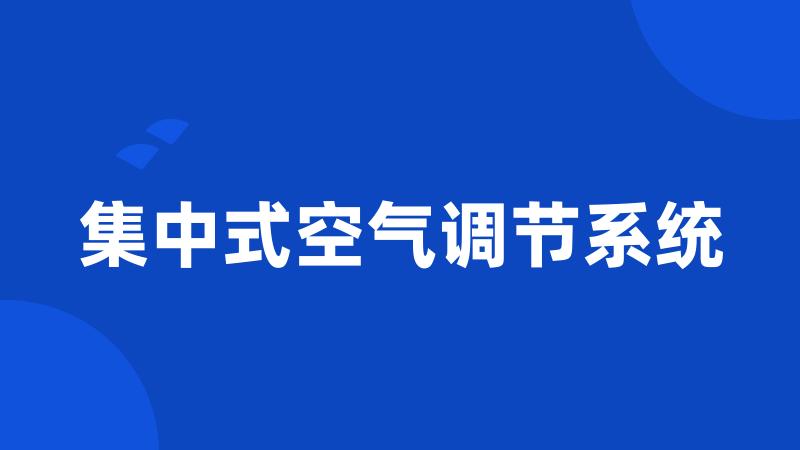 集中式空气调节系统